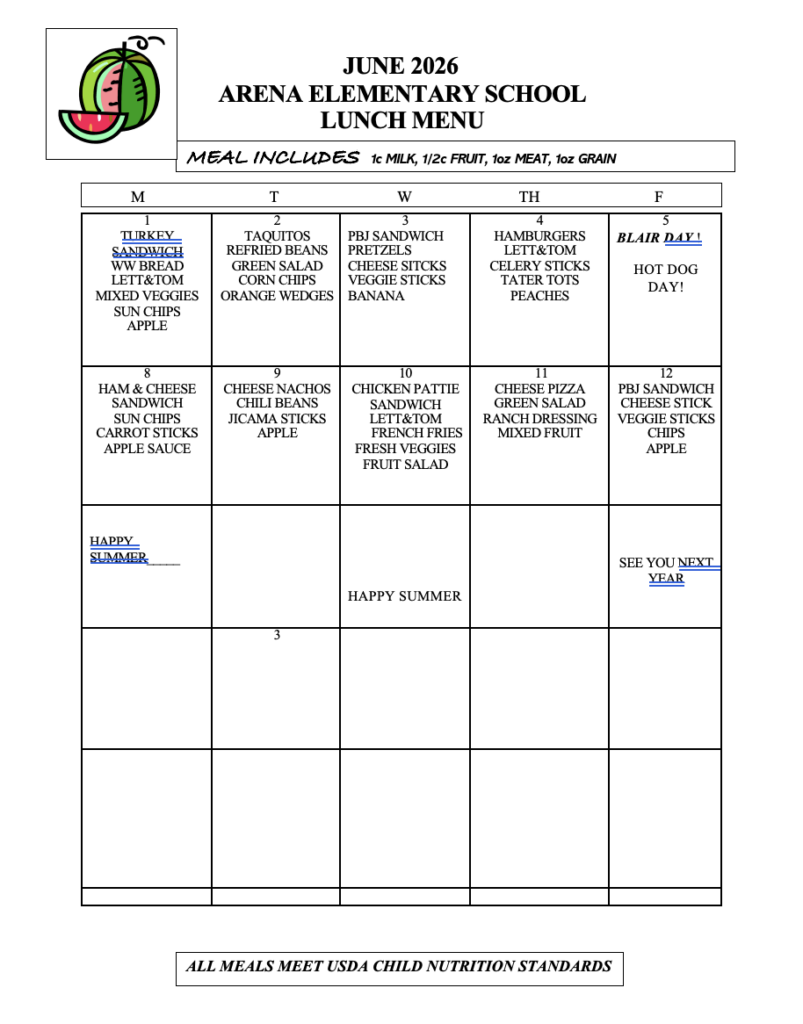 JUNE 2026
ARENA ELEMENTARY SCHOOL
LUNCH MENU

MEAL INCLUDES 1c MILK, 1/2c FRUIT, 1oz MEAT, 1oz GRAIN

| M | T | W | TH | F |
|---|---|---|---|---|
| 1 TURKEY SANDWICH WW BREAD LETT&TOM MIXED VEGGIES SUN CHIPS APPLE | 2 TAQUITOS REFRIED BEANS GREEN SALAD CORN CHIPS ORANGE WEDGES | 3 PBJ SANDWICH PRETZELS CHEESE SITCKS VEGGIE STICKS BANANA | 4 HAMBURGERS LETT&TOM CELERY STICKS TATER TOTS PEACHES | 5 BLAIR DAY ! HOT DOG DAY! |
| 8 HAM & CHEESE SANDWICH SUN CHIPS CARROT STICKS APPLE SAUCE | 9 CHEESE NACHOS CHILI BEANS JICAMA STICKS APPLE | 10 CHICKEN PATTIE SANDWICH LETT&TOM FRENCH FRIES FRESH VEGGIES FRUIT SALAD | 11 CHEESE PIZZA GREEN SALAD RANCH DRESSING MIXED FRUIT | 12 PBJ SANDWICH CHEESE STICK VEGGIE STICKS CHIPS APPLE |
| HAPPY SUMMER | | HAPPY SUMMER | | SEE YOU NEXT YEAR |
| | 3 | | | |
| | | | | |
| | | | | |

ALL MEALS MEET USDA CHILD NUTRITION STANDARDS